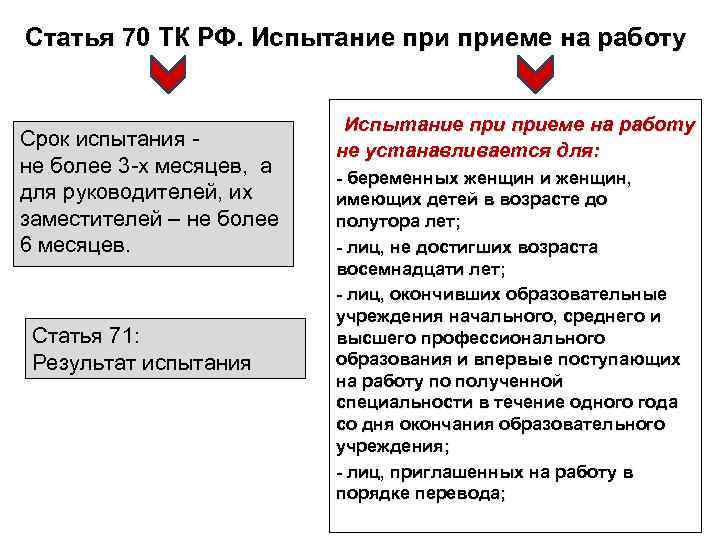 Статья 70 ТК РФ. Испытание при приеме на работу

Срок испытания - не более 3-х месяцев, а для руководителей, их заместителей – не более 6 месяцев.

Статья 71:
Результат испытания

Испытание при приеме на работу не устанавливается для:

- беременных женщин и женщин, имеющих детей в возрасте до полутора лет;

- лиц, не достигших возраста восемнадцати лет;

- лиц, окончивших образовательные учреждения начального, среднего и высшего профессионального образования и впервые поступающих на работу по полученной специальности в течение одного года со дня окончания образовательного учреждения;

- лиц, приглашенных на работу в порядке перевода;